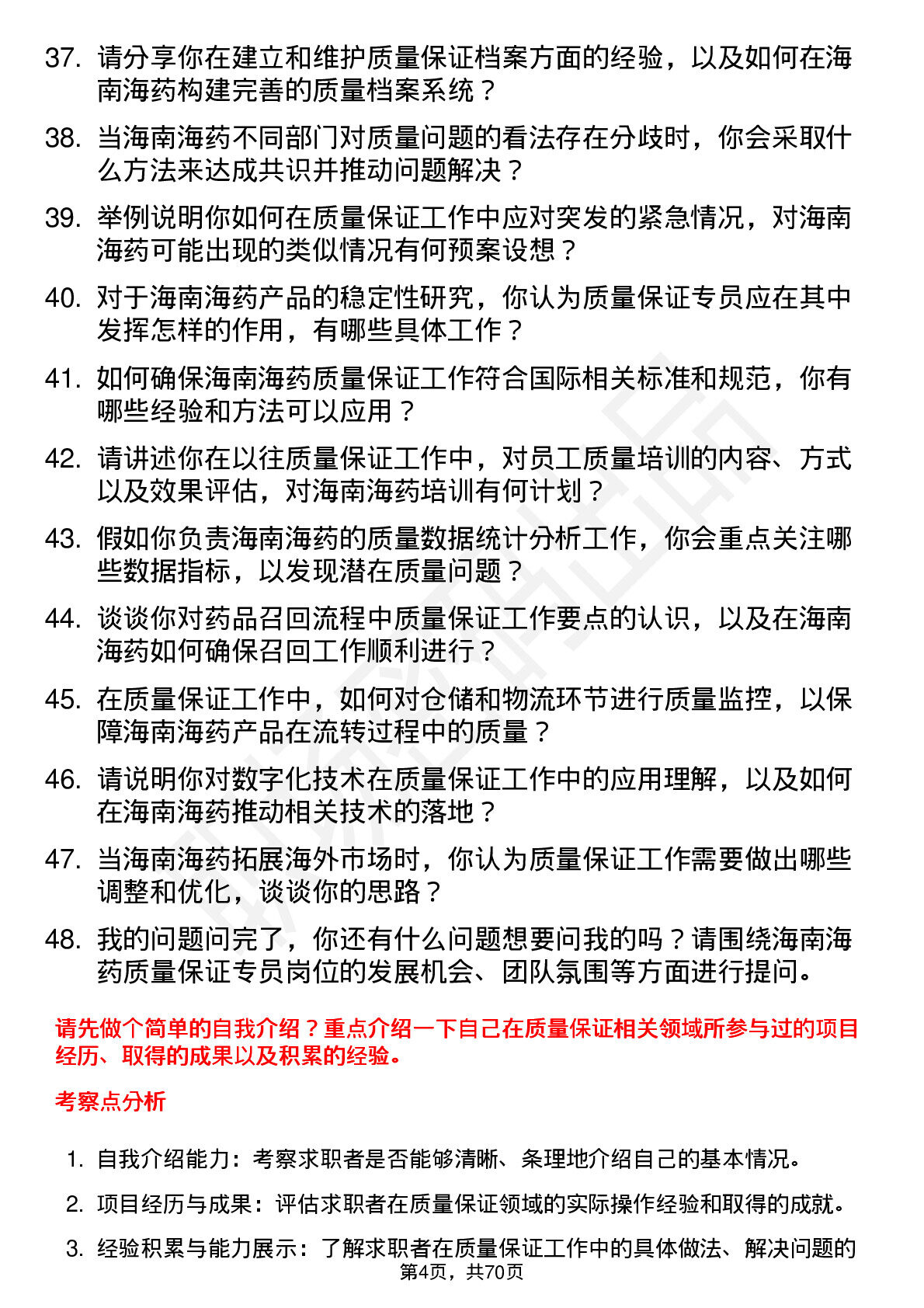 37. 请分享你在建立和维护质量保证档案方面的经验，以及如何在海南海药构建完善的质量档案系统？

38. 当海南海药不同部门对质量问题的看法存在分歧时，你会采取什么方法来达成共识并推动问题解决？

39. 举例说明你如何在质量保证工作中应对突发的紧急情况，对海南海药可能出现的类似情况有何预案设想？

40. 对于海南海药产品的稳定性研究，你认为质量保证专员应在其中发挥怎样的作用，有哪些具体工作？

41. 如何确保海南海药质量保证工作符合国际相关标准和规范，你有哪些经验和方法可以应用？

42. 请讲述你在以往质量保证工作中，对员工质量培训的内容、方式以及效果评估，对海南海药培训有何计划？

43. 假如你负责海南海药的质量数据统计分析工作，你会重点关注哪些数据指标，以发现潜在质量问题？

44. 谈谈你对药品召回流程中质量保证工作要点的认识，以及在海南海药如何确保召回工作顺利进行？

45. 在质量保证工作中，如何对仓储和物流环节进行质量监控，以保障海南海药产品在流转过程中的质量？

46. 请说明你对数字化技术在质量保证工作中的应用理解，以及如何在海南海药推动相关技术的落地？

47. 当海南海药拓展海外市场时，你认为质量保证工作需要做出哪些调整和优化，谈谈你的思路？

48. 我的问题问完了，你还有什么问题想要问我的吗？请围绕海南海药质量保证专员岗位的发展机会、团队氛围等方面进行提问。

请先做个简单的自我介绍？重点介绍一下自己在质量保证相关领域所参与过的项目经历、取得的成果以及积累的经验。

考察点分析

1. 自我介绍能力：考察求职者是否能够清晰、条理地介绍自己的基本情况。

2. 项目经历与成果：评估求职者在质量保证领域的实际操作经验和取得的成就。

3. 经验积累与能力展示：了解求职者在质量保证工作中的具体做法、解决问题的

第4页，共70页